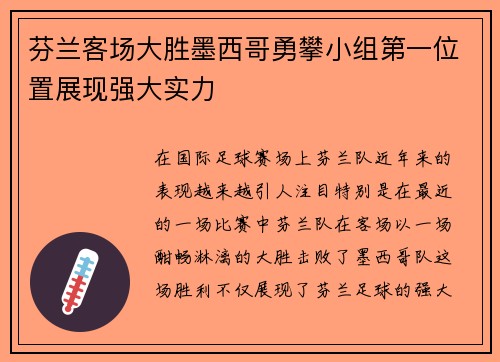 芬兰客场大胜墨西哥勇攀小组第一位置展现强大实力

在国际足球赛场上芬兰队近年来的表现越来越引人注目特别是在最近的一场比赛中芬兰队在客场以一场酣畅淋漓的大胜击败了墨西哥队这场胜利不仅展现了芬兰足球的强大